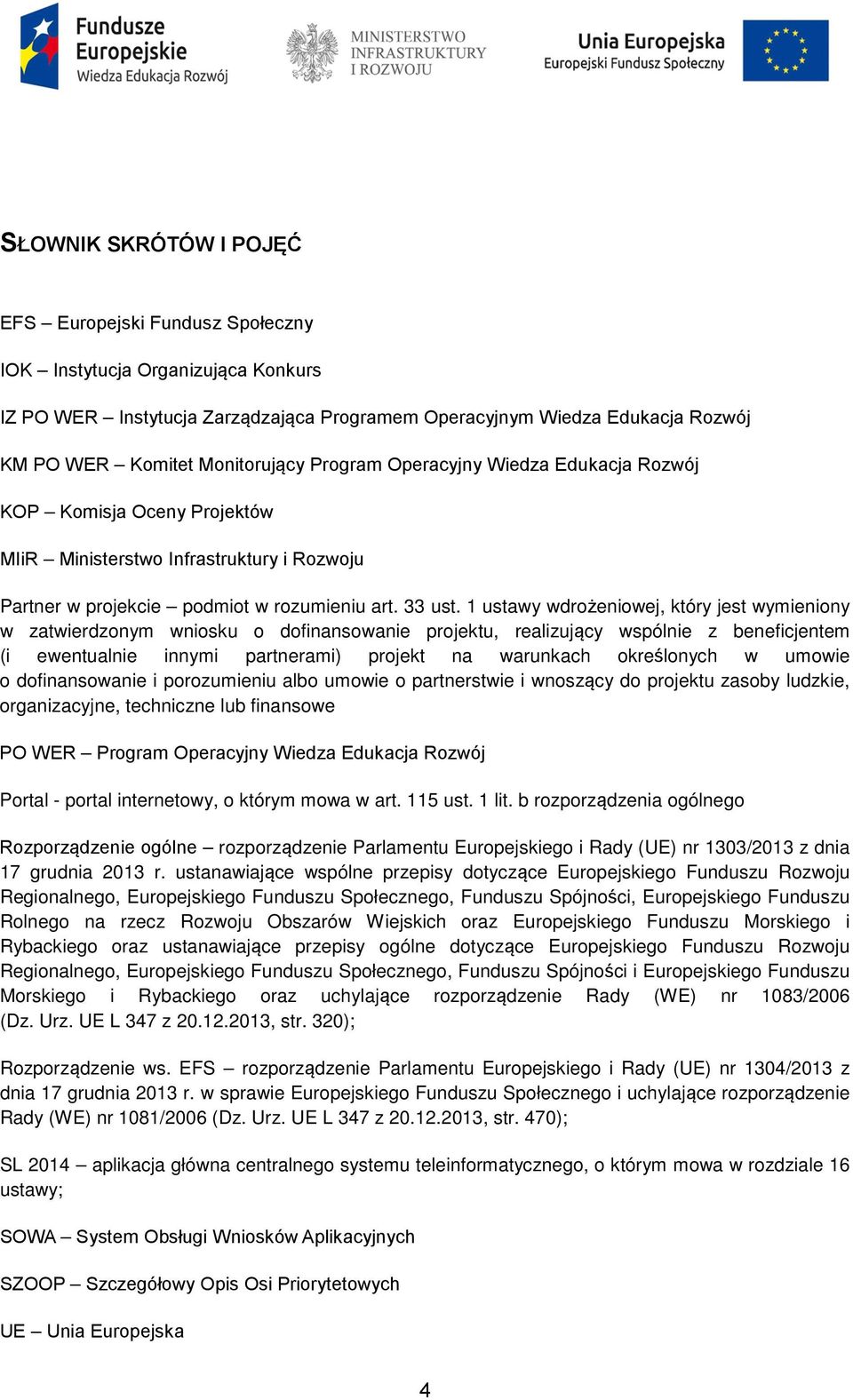 Fundusze Europejskie Wiedza Edukacja Rozwój

MINISTERSTWO INFRASTRUKTURY I ROZWOJU

Unia Europejska Europejski Fundusz Społeczny

SŁOWNIK SKRÓTÓW I POJĘĆ

EFS – Europejski Fundusz Społeczny

IOK – Instytucja Organizująca Konkurs

IZ PO WER – Instytucja Zarządzająca Programem Operacyjnym Wiedza Edukacja Rozwój

KM PO WER – Komitet Monitorujący Program Operacyjny Wiedza Edukacja Rozwój

KOP – Komisja Oceny Projektów

MIiR – Ministerstwo Infrastruktury i Rozwoju

Partner w projekcie – podmiot w rozumieniu art. 33 ust. 1 ustawy wdrożeniowej, który jest wymieniony w zatwierdzonym wniosku o dofinansowanie projektu, realizujący wspólnie z beneficjentem (i ewentualnie innymi partnerami) projekt na warunkach określonych w umowie o dofinansowanie i porozumieniu albo umowie o partnerstwie i wnoszący do projektu zasoby ludzkie, organizacyjne, techniczne lub finansowe

PO WER – Program Operacyjny Wiedza Edukacja Rozwój

Portal - portal internetowy, o którym mowa w art. 115 ust. 1 lit. b rozporządzenia ogólnego

Rozporządzenie ogólne – rozporządzenie Parlamentu Europejskiego i Rady (UE) nr 1303/2013 z dnia 17 grudnia 2013 r. ustanawiające wspólne przepisy dotyczące Europejskiego Funduszu Rozwoju Regionalnego, Europejskiego Funduszu Społecznego, Funduszu Spójności, Europejskiego Funduszu Rolnego na rzecz Rozwoju Obszarów Wiejskich oraz Europejskiego Funduszu Morskiego i Rybackiego oraz ustanawiające przepisy ogólne dotyczące Europejskiego Funduszu Rozwoju Regionalnego, Europejskiego Funduszu Społecznego, Funduszu Spójności i Europejskiego Funduszu Morskiego i Rybackiego oraz uchylające rozporządzenie Rady (WE) nr 1083/2006 (Dz. Urz. UE L 347 z 20.12.2013, str. 320);

Rozporządzenie ws. EFS – rozporządzenie Parlamentu Europejskiego i Rady (UE) nr 1304/2013 z dnia 17 grudnia 2013 r. w sprawie Europejskiego Funduszu Społecznego i uchylające rozporządzenie Rady (WE) nr 1081/2006 (Dz. Urz. UE L 347 z 20.12.2013, str. 470);

SL 2014 – aplikacja główna centralnego systemu teleinformatycznego, o którym mowa w rozdziale 16 ustawy;

SOWA – System Obsługi Wniosków Aplikacyjnych

SZOOP – Szczegółowy Opis Osi Priorytetowych

UE – Unia Europejska

4